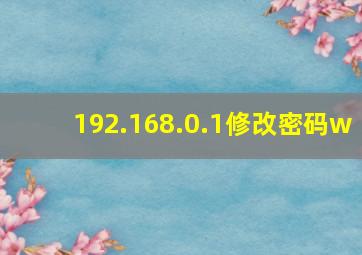 192.168.0.1修改密码w